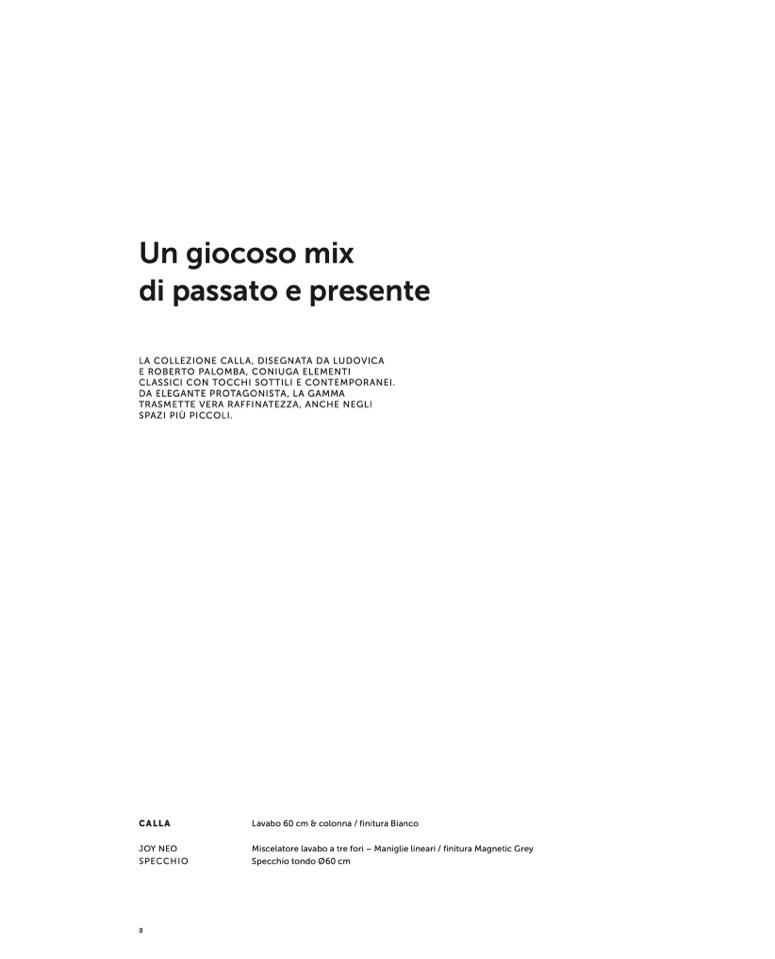 Un giocoso mix
di passato e presente

LA COLLEZIONE CALLA, DISEGNATA DA LUDOVICA E ROBERTO PALOMBA, CONIUGA ELEMENTI CLASSICI CON TOCCHI SOTTILI E CONTEMPORANEI. DA ELEGANTE PROTAGONISTA, LA GAMMA TRASMETTE VERA RAFFINATEZZA, ANCHE NEGLI SPAZI PIÙ PICCOLI.

CALLA
Lavabo 60 cm & colonna / finitura Bianco

JOY NEO
Miscelatore lavabo a tre fori – Maniglie lineari / finitura Magnetic Grey
SPECCHIO
Specchio tondo Ø60 cm

8